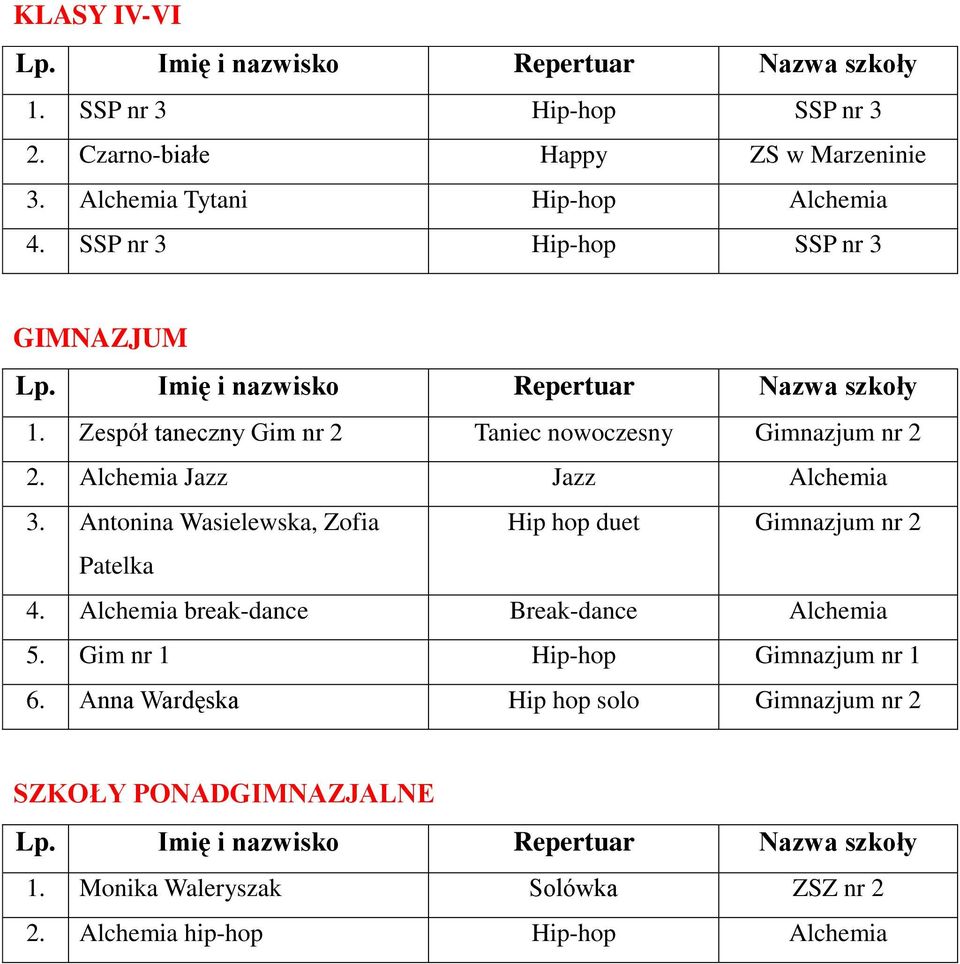 KLASY IV-VI

| Lp. | Imię i nazwisko | Repertuar | Nazwa szkoły |
|---|---|---|---|
| 1. | SSP nr 3 | Hip-hop | SSP nr 3 |
| 2. | Czarno-białe | Happy | ZS w Marzeninie |
| 3. | Alchemia Tytani | Hip-hop | Alchemia |
| 4. | SSP nr 3 | Hip-hop | SSP nr 3 |

GIMNAZJUM

| Lp. | Imię i nazwisko | Repertuar | Nazwa szkoły |
|---|---|---|---|
| 1. | Zespół taneczny Gim nr 2 | Taniec nowoczesny | Gimnazjum nr 2 |
| 2. | Alchemia Jazz | Jazz | Alchemia |
| 3. | Antonina Wasielewska, Zofia Patelka | Hip hop duet | Gimnazjum nr 2 |
| 4. | Alchemia break-dance | Break-dance | Alchemia |
| 5. | Gim nr 1 | Hip-hop | Gimnazjum nr 1 |
| 6. | Anna Wardęska | Hip hop solo | Gimnazjum nr 2 |

SZKOŁY PONADGIMNAZJALNE

| Lp. | Imię i nazwisko | Repertuar | Nazwa szkoły |
|---|---|---|---|
| 1. | Monika Waleryszak | Solówka | ZSZ nr 2 |
| 2. | Alchemia hip-hop | Hip-hop | Alchemia |